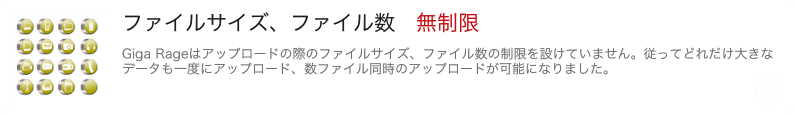 ファイルサイズ、ファイル数　無制限

Giga Rageはアップロードの際のファイルサイズ、ファイル数の制限を設けていません。従ってどれだけ大きなデータも一度にアップロード、数ファイル同時のアップロードが可能になりました。